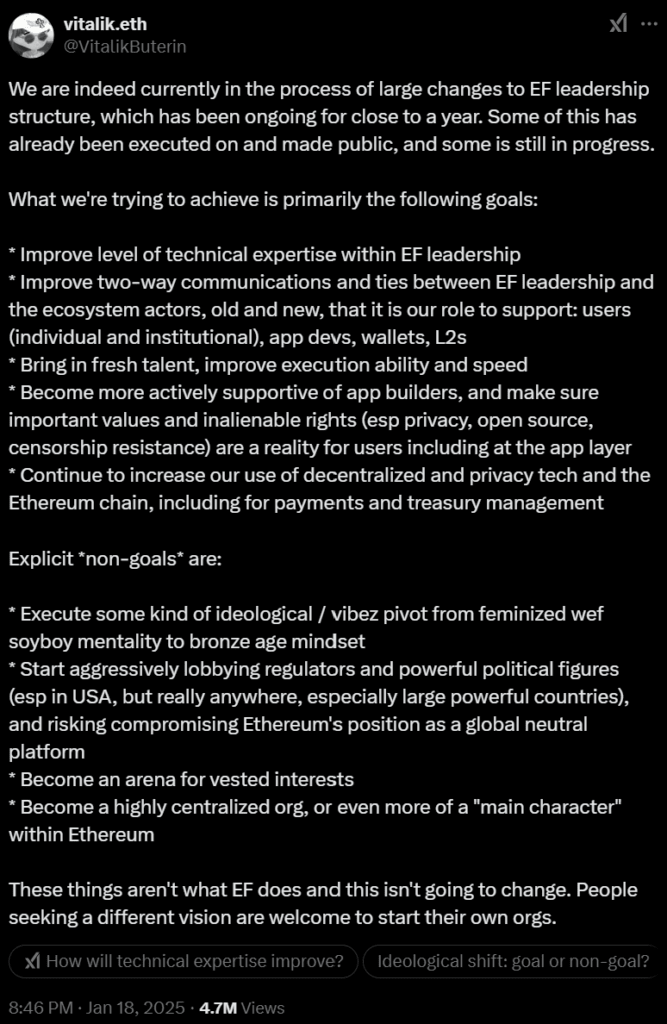 vitalik.eth
@VitalikButerin

We are indeed currently in the process of large changes to EF leadership structure, which has been ongoing for close to a year. Some of this has already been executed on and made public, and some is still in progress.

What we're trying to achieve is primarily the following goals:

* Improve level of technical expertise within EF leadership
* Improve two-way communications and ties between EF leadership and the ecosystem actors, old and new, that it is our role to support: users (individual and institutional), app devs, wallets, L2s
* Bring in fresh talent, improve execution ability and speed
* Become more actively supportive of app builders, and make sure important values and inalienable rights (esp privacy, open source, censorship resistance) are a reality for users including at the app layer
* Continue to increase our use of decentralized and privacy tech and the Ethereum chain, including for payments and treasury management

Explicit *non-goals* are:

* Execute some kind of ideological / vibez pivot from feminized wef soyboy mentality to bronze age mindset
* Start aggressively lobbying regulators and powerful political figures (esp in USA, but really anywhere, especially large powerful countries), and risking compromising Ethereum's position as a global neutral platform
* Become an arena for vested interests
* Become a highly centralized org, or even more of a "main character" within Ethereum

These things aren't what EF does and this isn't going to change. People seeking a different vision are welcome to start their own orgs.

How will technical expertise improve? Ideological shift: goal or non-goal?

8:46 PM · Jan 18, 2025 · 4.7M Views